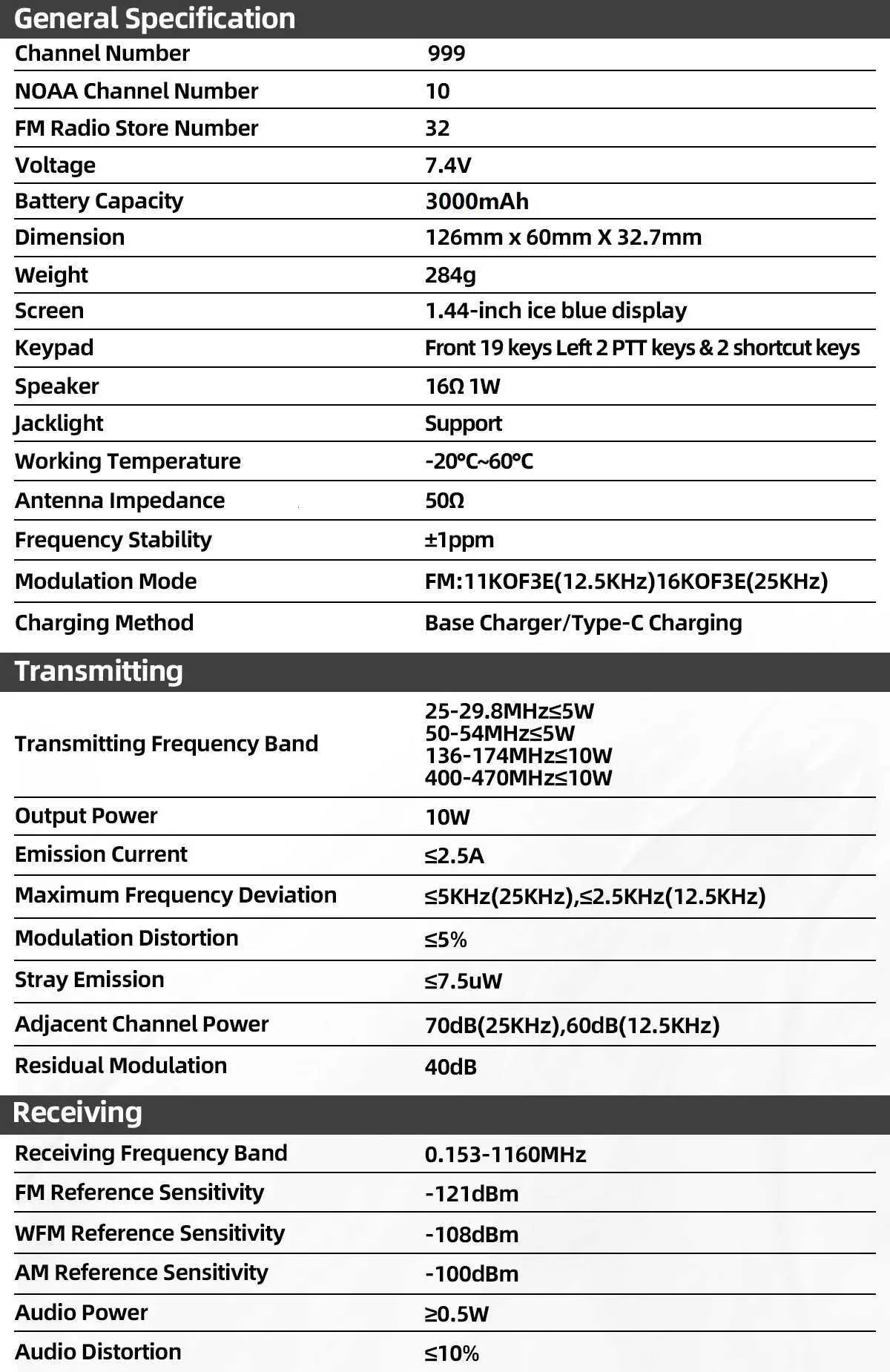 General Specification

| | |
|---|---|
| Channel Number | 999 |
| NOAA Channel Number | 10 |
| FM Radio Store Number | 32 |
| Voltage | 7.4V |
| Battery Capacity | 3000mAh |
| Dimension | 126mm x 60mm X 32.7mm |
| Weight | 284g |
| Screen | 1.44-inch ice blue display |
| Keypad | Front 19 keys Left 2 PTT keys & 2 shortcut keys |
| Speaker | 16Ω 1W |
| Jacklight | Support |
| Working Temperature | -20℃~60℃ |
| Antenna Impedance | 50Ω |
| Frequency Stability | ±1ppm |
| Modulation Mode | FM:11KOF3E(12.5KHz)16KOF3E(25KHz) |
| Charging Method | Base Charger/Type-C Charging |

Transmitting

| | |
|---|---|
| Transmitting Frequency Band | 25-29.8MHz≤5W 50-54MHz≤5W 136-174MHz≤10W 400-470MHz≤10W |
| Output Power | 10W |
| Emission Current | ≤2.5A |
| Maximum Frequency Deviation | ≤5KHz(25KHz),≤2.5KHz(12.5KHz) |
| Modulation Distortion | ≤5% |
| Stray Emission | ≤7.5uW |
| Adjacent Channel Power | 70dB(25KHz),60dB(12.5KHz) |
| Residual Modulation | 40dB |

Receiving

| | |
|---|---|
| Receiving Frequency Band | 0.153-1160MHz |
| FM Reference Sensitivity | -121dBm |
| WFM Reference Sensitivity | -108dBm |
| AM Reference Sensitivity | -100dBm |
| Audio Power | ≥0.5W |
| Audio Distortion | ≤10% |